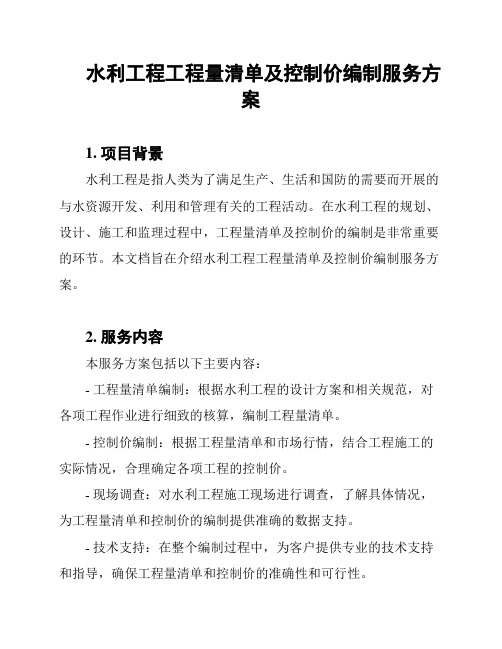 水利工程工程量清单及控制价编制服务方案

1. 项目背景

水利工程是指人类为了满足生产、生活和国防的需要而开展的与水资源开发、利用和管理有关的工程活动。在水利工程的规划、设计、施工和监理过程中，工程量清单及控制价的编制是非常重要的环节。本文档旨在介绍水利工程工程量清单及控制价编制服务方案。

2. 服务内容

本服务方案包括以下主要内容：

- 工程量清单编制：根据水利工程的设计方案和相关规范，对各项工程作业进行细致的核算，编制工程量清单。

- 控制价编制：根据工程量清单和市场行情，结合工程施工的实际情况，合理确定各项工程的控制价。

- 现场调查：对水利工程施工现场进行调查，了解具体情况，为工程量清单和控制价的编制提供准确的数据支持。

- 技术支持：在整个编制过程中，为客户提供专业的技术支持和指导，确保工程量清单和控制价的准确性和可行性。